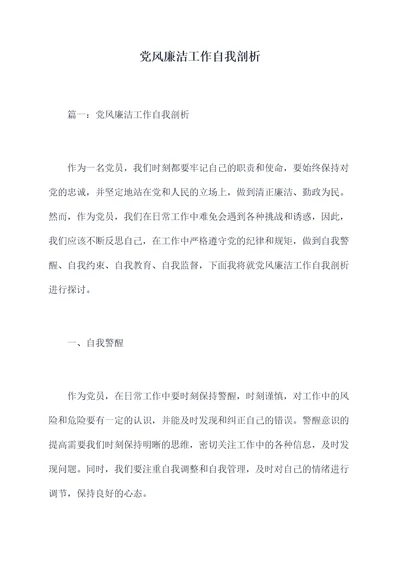 党风廉洁工作自我剖析

篇一：党风廉洁工作自我剖析

作为一名党员，我们时刻都要牢记自己的职责和使命，要始终保持对党的忠诚，并坚定地站在党和人民的立场上，做到清正廉洁、勤政为民。然而，作为党员，我们在日常工作中难免会遇到各种挑战和诱惑，因此，我们应该不断反思自己，在工作中严格遵守党的纪律和规矩，做到自我警醒、自我约束、自我教育、自我监督，下面我将就党风廉洁工作自我剖析进行探讨。

一、自我警醒

作为党员，在日常工作中要时刻保持警醒，时刻谨慎，对工作中的风险和危险要有一定的认识，并能及时发现和纠正自己的错误。警醒意识的提高需要我们时刻保持明晰的思维，密切关注工作中的各种信息，及时发现问题。同时，我们要注重自我调整和自我管理，及时对自己的情绪进行调节，保持良好的心态。